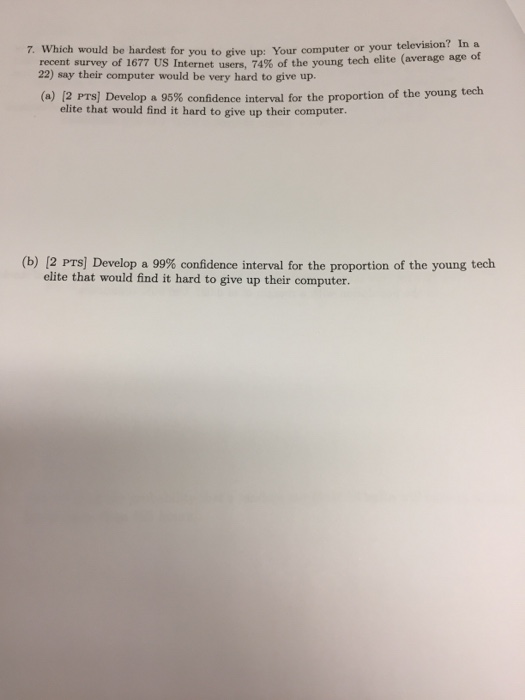 7. Which would be hardest for you to give up: Your computer or your television? In a recent survey of 1677 US Internet users, 74% of the young tech elite (average age of 22) say their computer would be very hard to give up.

(a) [2 PTS] Develop a 95% confidence interval for the proportion of the young tech elite that would find it hard to give up their computer.

(b) [2 PTS] Develop a 99% confidence interval for the proportion of the young tech elite that would find it hard to give up their computer.